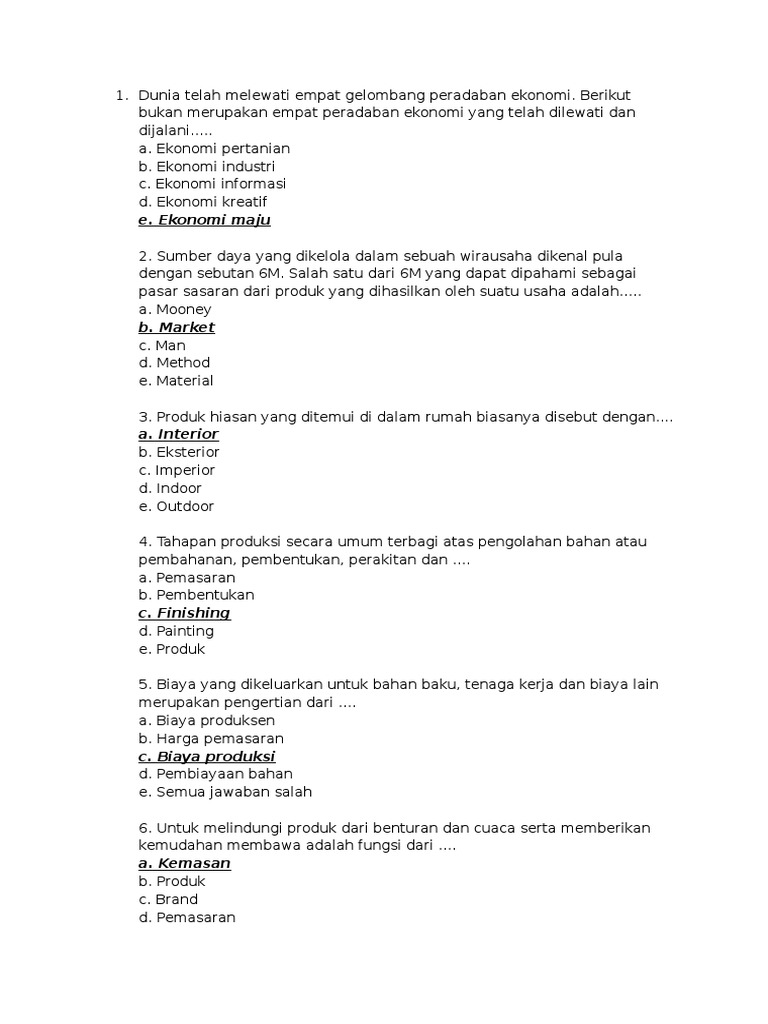 1. Dunia telah melewati empat gelombang peradaban ekonomi. Berikut bukan merupakan empat peradaban ekonomi yang telah dilewati dan dijalani.....
a. Ekonomi pertanian
b. Ekonomi industri
c. Ekonomi informasi
d. Ekonomi kreatif
e. Ekonomi maju

2. Sumber daya yang dikelola dalam sebuah wirausaha dikenal pula dengan sebutan 6M. Salah satu dari 6M yang dapat dipahami sebagai pasar sasaran dari produk yang dihasilkan oleh suatu usaha adalah.....
a. Mooney
b. Market
c. Man
d. Method
e. Material

3. Produk hiasan yang ditemui di dalam rumah biasanya disebut dengan....
a. Interior
b. Eksterior
c. Imperior
d. Indoor
e. Outdoor

4. Tahapan produksi secara umum terbagi atas pengolahan bahan atau pembahanan, pembentukan, perakitan dan ....
a. Pemasaran
b. Pembentukan
c. Finishing
d. Painting
e. Produk

5. Biaya yang dikeluarkan untuk bahan baku, tenaga kerja dan biaya lain merupakan pengertian dari ....
a. Biaya produksen
b. Harga pemasaran
c. Biaya produksi
d. Pembiayaan bahan
e. Semua jawaban salah

6. Untuk melindungi produk dari benturan dan cuaca serta memberikan kemudahan membawa adalah fungsi dari ....
a. Kemasan
b. Produk
c. Brand
d. Pemasaran